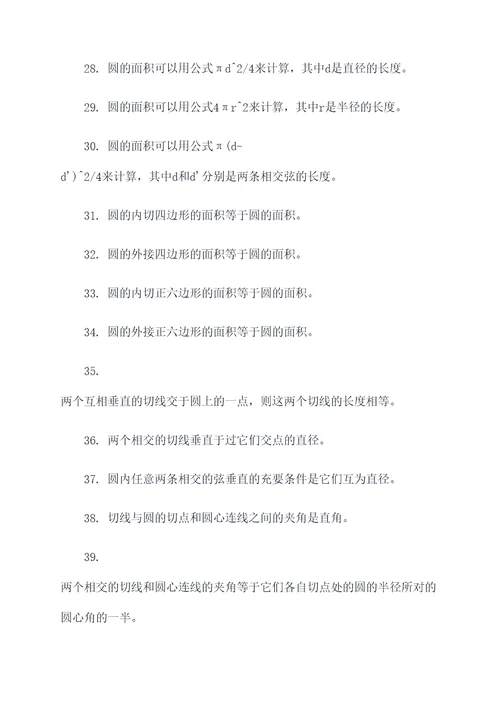 28. 圆的面积可以用公式πd^2/4来计算，其中d是直径的长度。

29. 圆的面积可以用公式4πr^2来计算，其中r是半径的长度。

30. 圆的面积可以用公式π(d-d')^2/4来计算，其中d和d'分别是两条相交弦的长度。

31. 圆的内切四边形的面积等于圆的面积。

32. 圆的外接四边形的面积等于圆的面积。

33. 圆的内切正六边形的面积等于圆的面积。

34. 圆的外接正六边形的面积等于圆的面积。

35. 两个互相垂直的切线交于圆上的一点，则这两个切线的长度相等。

36. 两个相交的切线垂直于过它们交点的直径。

37. 圆内任意两条相交的弦垂直的充要条件是它们互为直径。

38. 切线与圆的切点和圆心连线之间的夹角是直角。

39. 两个相交的切线和圆心连线的夹角等于它们各自切点处的圆的半径所对的圆心角的一半。